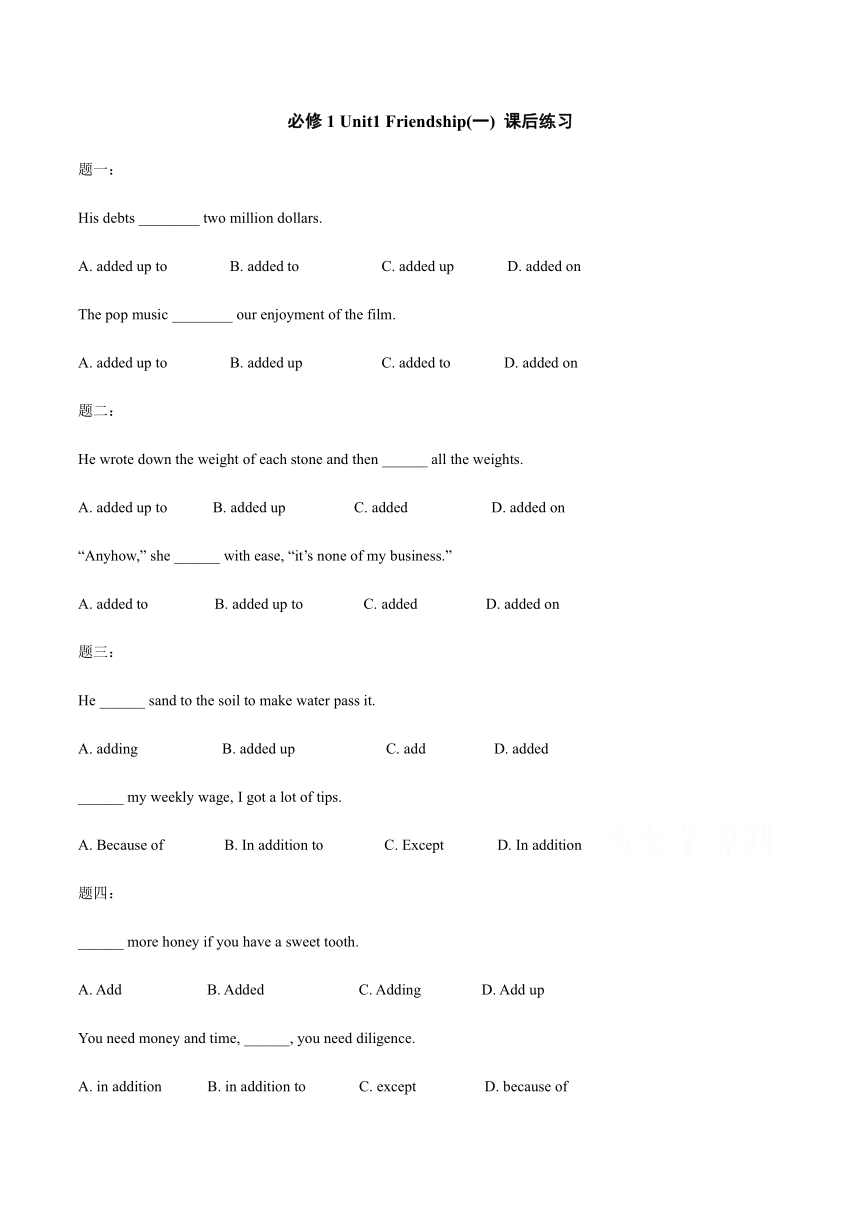 必修 1 Unit1 Friendship(一) 课后练习

题一：

His debts ________ two million dollars.

A. added up to B. added to C. added up D. added on

The pop music ________ our enjoyment of the film.

A. added up to B. added up C. added to D. added on

题二：

He wrote down the weight of each stone and then ______ all the weights.

A. added up to B. added up C. added D. added on

“Anyhow,” she ______ with ease, “it’s none of my business.”

A. added to B. added up to C. added D. added on

题三：

He ______ sand to the soil to make water pass it.

A. adding B. added up C. add D. added

______ my weekly wage, I got a lot of tips.

A. Because of B. In addition to C. Except D. In addition

题四：

______ more honey if you have a sweet tooth.

A. Add B. Added C. Adding D. Add up

You need money and time, ______, you need diligence.

A. in addition B. in addition to C. except D. because of